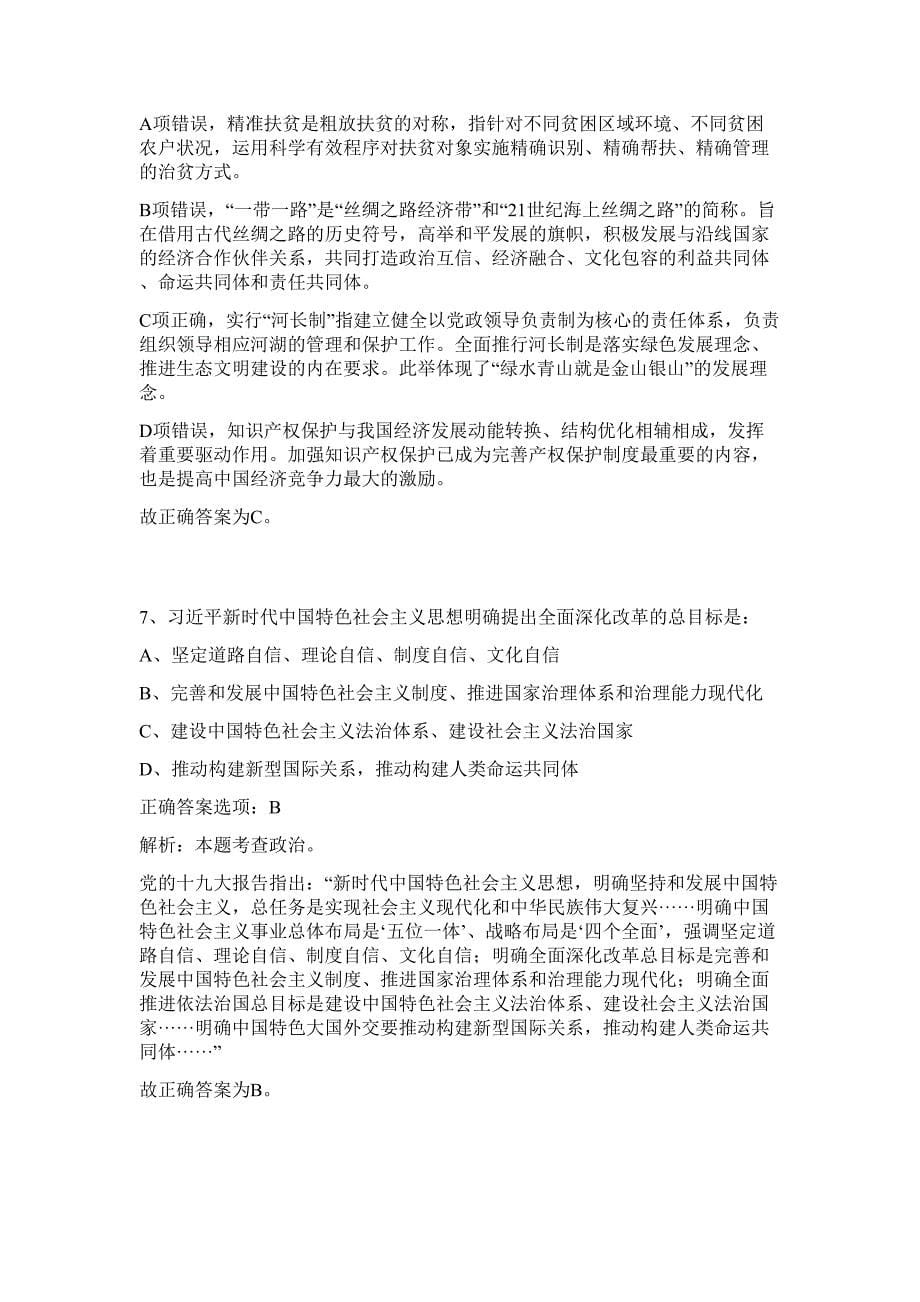 A项错误，精准扶贫是粗放扶贫的对称，指针对不同贫困区域环境、不同贫困农户状况，运用科学有效程序对扶贫对象实施精确识别、精确帮扶、精确管理的治贫方式。

B项错误，“一带一路”是“丝绸之路经济带”和“21世纪海上丝绸之路”的简称。旨在借用古代丝绸之路的历史符号，高举和平发展的旗帜，积极发展与沿线国家的经济合作伙伴关系，共同打造政治互信、经济融合、文化包容的利益共同体、命运共同体和责任共同体。

C项正确，实行“河长制”指建立健全以党政领导负责制为核心的责任体系，负责组织领导相应河湖的管理和保护工作。全面推行河长制是落实绿色发展理念、推进生态文明建设的内在要求。此举体现了“绿水青山就是金山银山”的发展理念。

D项错误，知识产权保护与我国经济发展动能转换、结构优化相辅相成，发挥着重要驱动作用。加强知识产权保护已成为完善产权保护制度最重要的内容，也是提高中国经济竞争力最大的激励。

故正确答案为C。

7、习近平新时代中国特色社会主义思想明确提出全面深化改革的总目标是：

A、坚定道路自信、理论自信、制度自信、文化自信

B、完善和发展中国特色社会主义制度、推进国家治理体系和治理能力现代化

C、建设中国特色社会主义法治体系、建设社会主义法治国家

D、推动构建新型国际关系，推动构建人类命运共同体

正确答案选项：B

解析：本题考查政治。

党的十九大报告指出：“新时代中国特色社会主义思想，明确坚持和发展中国特色社会主义，总任务是实现社会主义现代化和中华民族伟大复兴……明确中国特色社会主义事业总体布局是‘五位一体’、战略布局是‘四个全面’，强调坚定道路自信、理论自信、制度自信、文化自信；明确全面深化改革总目标是完善和发展中国特色社会主义制度、推进国家治理体系和治理能力现代化；明确全面推进依法治国总目标是建设中国特色社会主义法治体系、建设社会主义法治国家……明确中国特色大国外交要推动构建新型国际关系，推动构建人类命运共同体……”

故正确答案为B。